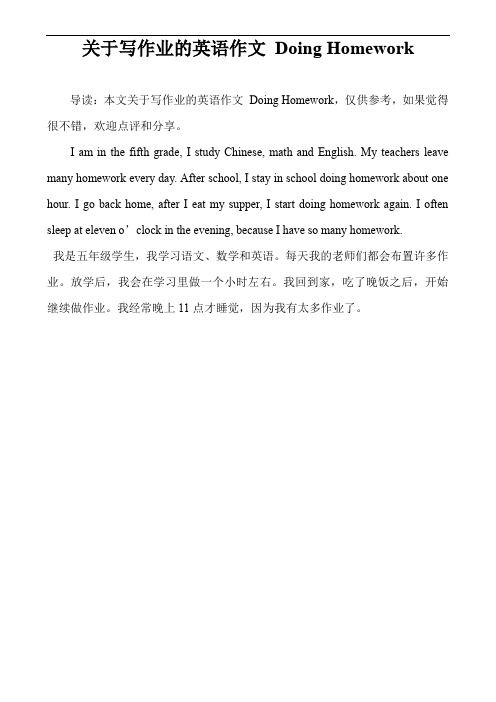 关于写作业的英语作文 Doing Homework

导读：本文关于写作业的英语作文 Doing Homework，仅供参考，如果觉得很不错，欢迎点评和分享。

I am in the fifth grade, I study Chinese, math and English. My teachers leave many homework every day. After school, I stay in school doing homework about one hour. I go back home, after I eat my supper, I start doing homework again. I often sleep at eleven o’clock in the evening, because I have so many homework.

我是五年级学生，我学习语文、数学和英语。每天我的老师们都会布置许多作业。放学后，我会在学习里做一个小时左右。我回到家，吃了晚饭之后，开始继续做作业。我经常晚上 11 点才睡觉，因为我有太多作业了。